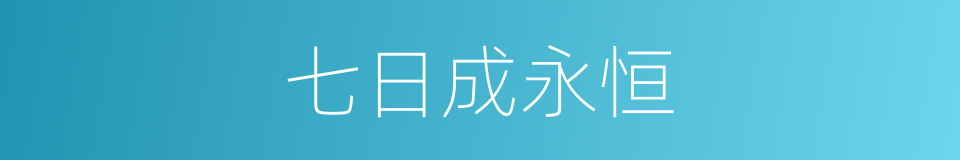 七日成永恒